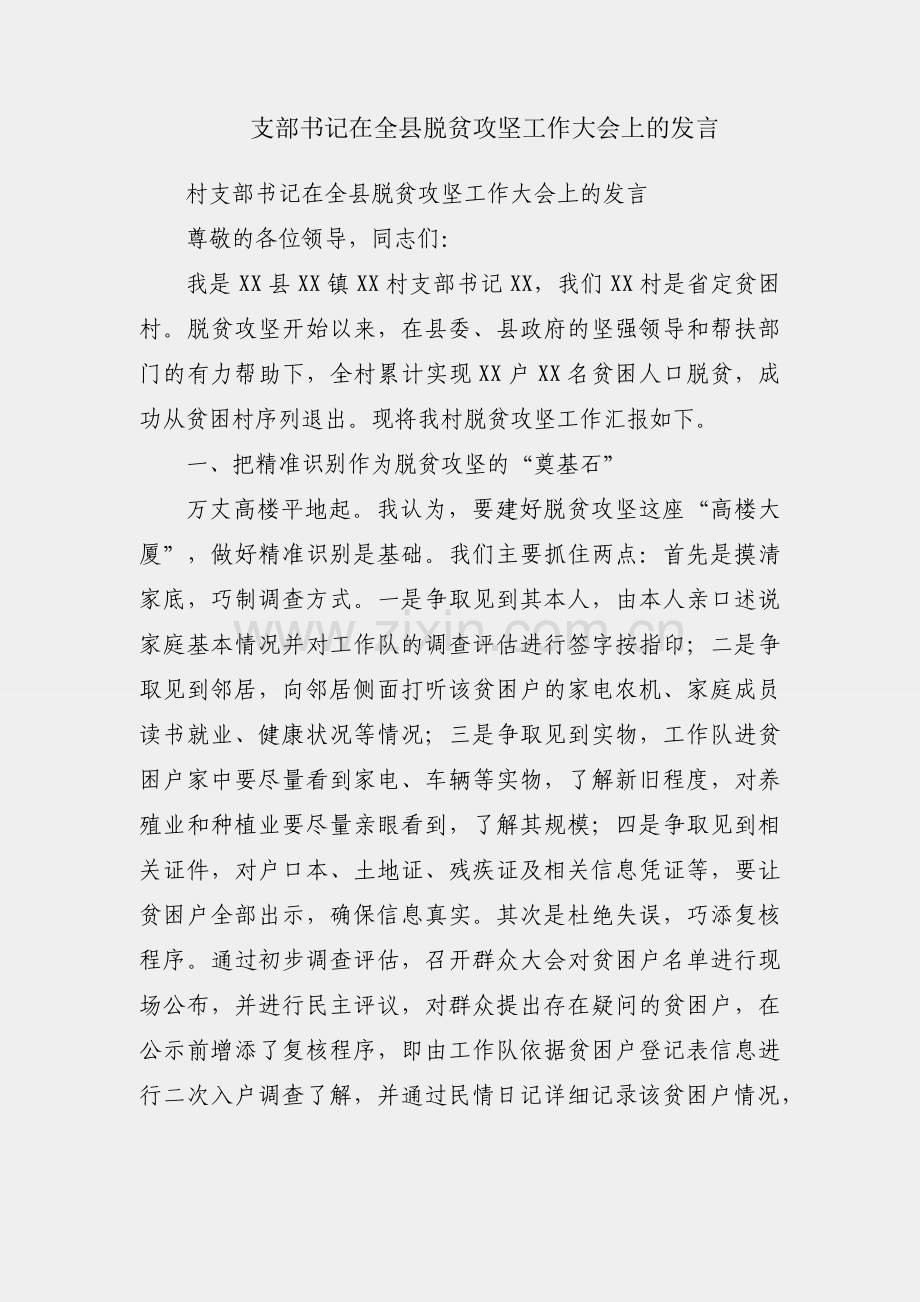 支部书记在全县脱贫攻坚工作大会上的发言

村支部书记在全县脱贫攻坚工作大会上的发言

尊敬的各位领导，同志们：

我是XX县XX镇XX村支部书记XX，我们XX村是省定贫困村。脱贫攻坚开始以来，在县委、县政府的坚强领导和帮扶部门的有力帮助下，全村累计实现XX户XX名贫困人口脱贫，成功从贫困村序列退出。现将我村脱贫攻坚工作汇报如下。

一、把精准识别作为脱贫攻坚的“奠基石”

万丈高楼平地起。我认为，要建好脱贫攻坚这座“高楼大厦”，做好精准识别是基础。我们主要抓住两点：首先是摸清家底，巧制调查方式。一是争取见到其本人，由本人亲口述说家庭基本情况并对工作队的调查评估进行签字按指印；二是争取见到邻居，向邻居侧面打听该贫困户的家电农机、家庭成员读书就业、健康状况等情况；三是争取见到实物，工作队进贫困户家中要尽量看到家电、车辆等实物，了解新旧程度，对养殖业和种植业要尽量亲眼看到，了解其规模；四是争取见到相关证件，对户口本、土地证、残疾证及相关信息凭证等，要让贫困户全部出示，确保信息真实。其次是杜绝失误，巧添复核程序。通过初步调查评估，召开群众大会对贫困户名单进行现场公布，并进行民主评议，对群众提出存在疑问的贫困户，在公示前增添了复核程序，即由工作队依据贫困户登记表信息进行二次入户调查了解，并通过民情日记详细记录该贫困户情况，